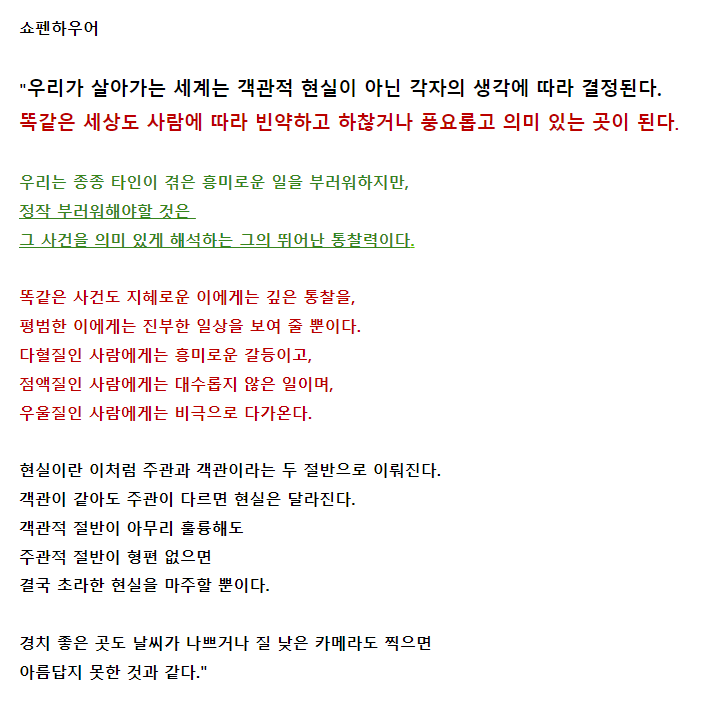 쇼펜하우어

"우리가 살아가는 세계는 객관적 현실이 아닌 각자의 생각에 따라 결정된다.
똑같은 세상도 사람에 따라 빈약하고 하찮거나 풍요롭고 의미 있는 곳이 된다.

우리는 종종 타인이 겪은 흥미로운 일을 부러워하지만,
정작 부러워해야할 것은
그 사건을 의미 있게 해석하는 그의 뛰어난 통찰력이다.

똑같은 사건도 지혜로운 이에게는 깊은 통찰을,
평범한 이에게는 진부한 일상을 보여 줄 뿐이다.
다혈질인 사람에게는 흥미로운 갈등이고,
점액질인 사람에게는 대수롭지 않은 일이며,
우울질인 사람에게는 비극으로 다가온다.

현실이란 이처럼 주관과 객관이라는 두 절반으로 이뤄진다.
객관이 같아도 주관이 다르면 현실은 달라진다.
객관적 절반이 아무리 훌륭해도
주관적 절반이 형편 없으면
결국 초라한 현실을 마주할 뿐이다.

경치 좋은 곳도 날씨가 나쁘거나 질 낮은 카메라도 찍으면
아름답지 못한 것과 같다."